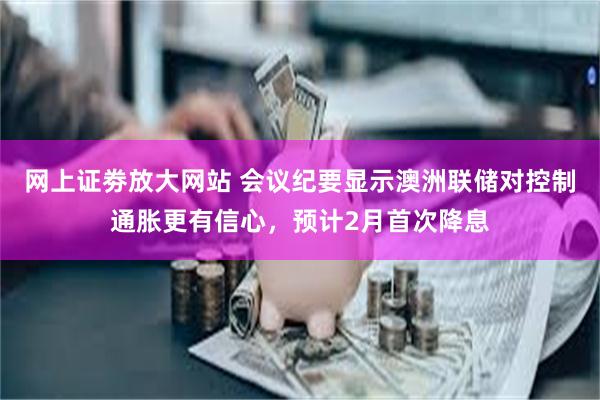 网上证券放大网站 会议纪要显示澳洲联储对控制通胀更有信心，预计2月首次降息